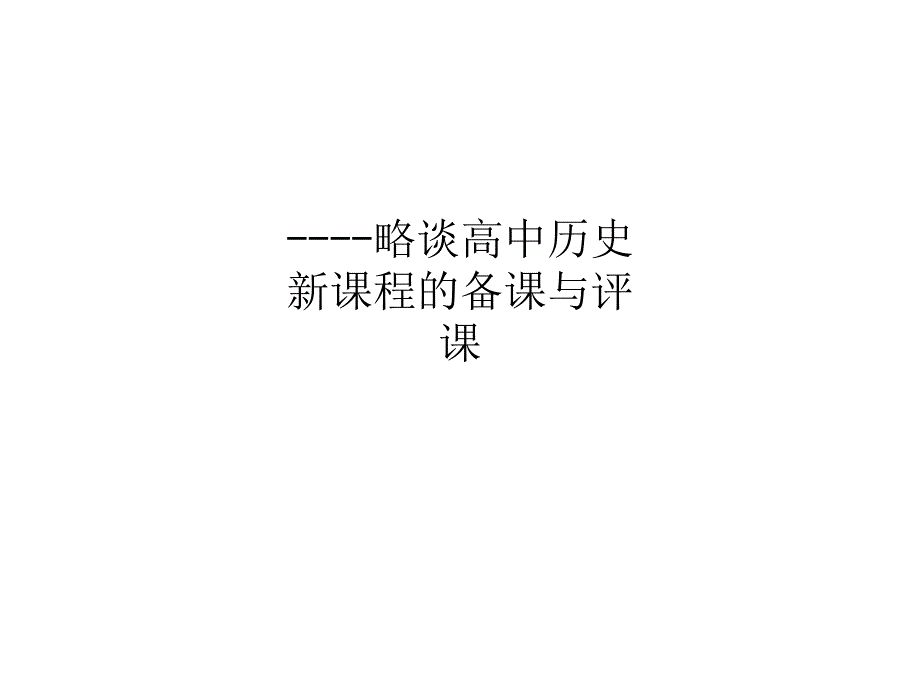 ----略谈高中历史新课程的备课与评课